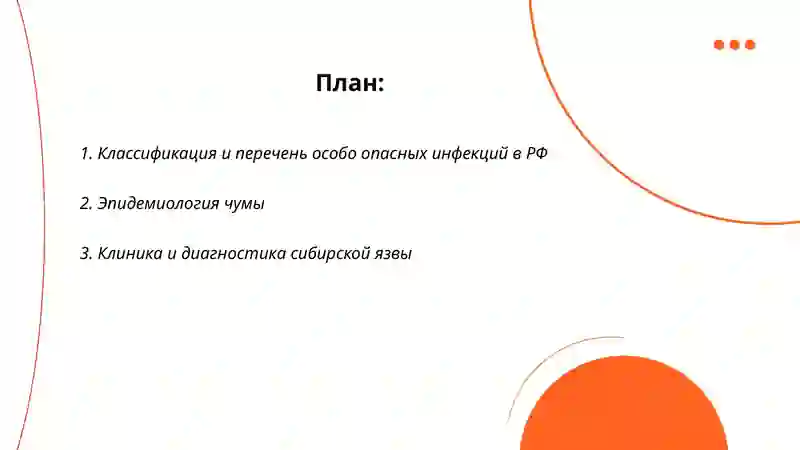 План:

1. Классификация и перечень особо опасных инфекций в РФ

2. Эпидемиология чумы

3. Клиника и диагностика сибирской язвы